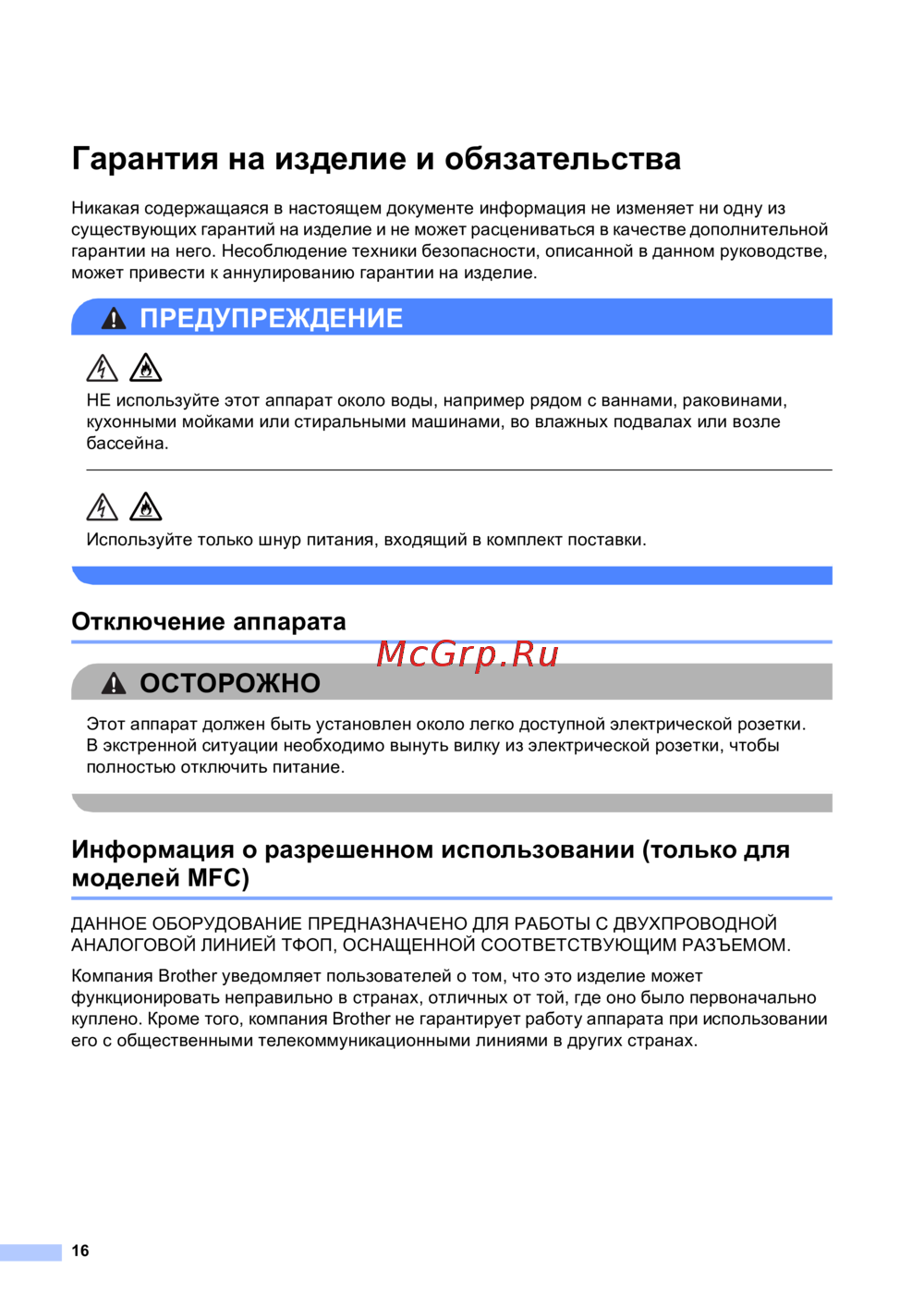 Гарантия на изделие и обязательства

Никакая содержащаяся в настоящем документе информация не изменяет ни одну из существующих гарантий на изделие и не может расцениваться в качестве дополнительной гарантии на него. Несоблюдение техники безопасности, описанной в данном руководстве, может привести к аннулированию гарантии на изделие.

ПРЕДУПРЕЖДЕНИЕ

НЕ используйте этот аппарат около воды, например рядом с ваннами, раковинами, кухонными мойками или стиральными машинами, во влажных подвалах или возле бассейна.

Используйте только шнур питания, входящий в комплект поставки.

Отключение аппарата

McGrp.Ru

ОСТОРОЖНО

Этот аппарат должен быть установлен около легко доступной электрической розетки. В экстренной ситуации необходимо вынуть вилку из электрической розетки, чтобы полностью отключить питание.

Информация о разрешенном использовании (только для моделей MFC)

ДАННОЕ ОБОРУДОВАНИЕ ПРЕДНАЗНАЧЕНО ДЛЯ РАБОТЫ С ДВУХПРОВОДНОЙ АНАЛОГОВОЙ ЛИНИЕЙ ТФОП, ОСНАЩЕННОЙ СООТВЕТСТВУЮЩИМ РАЗЪЕМОМ.

Компания Brother уведомляет пользователей о том, что это изделие может функционировать неправильно в странах, отличных от той, где оно было первоначально куплено. Кроме того, компания Brother не гарантирует работу аппарата при использовании его с общественными телекоммуникационными линиями в других странах.

16